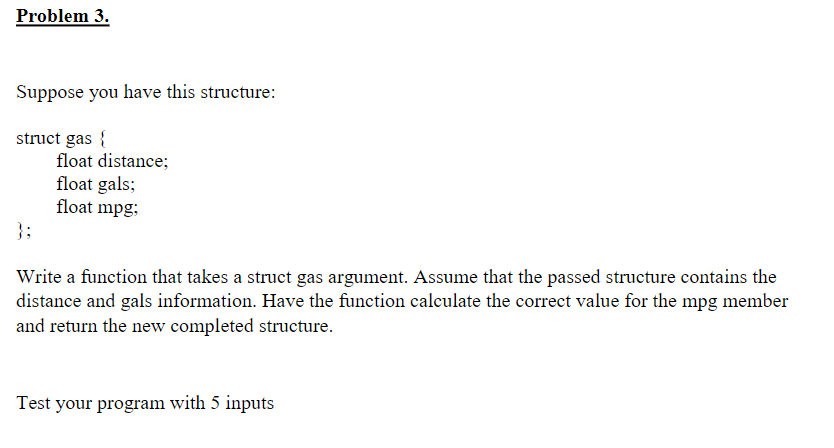 Problem 3.

Suppose you have this structure:

struct gas {
float distance;
float gals;
float mpg;
};

Write a function that takes a struct gas argument. Assume that the passed structure contains the distance and gals information. Have the function calculate the correct value for the mpg member and return the new completed structure.

Test your program with 5 inputs